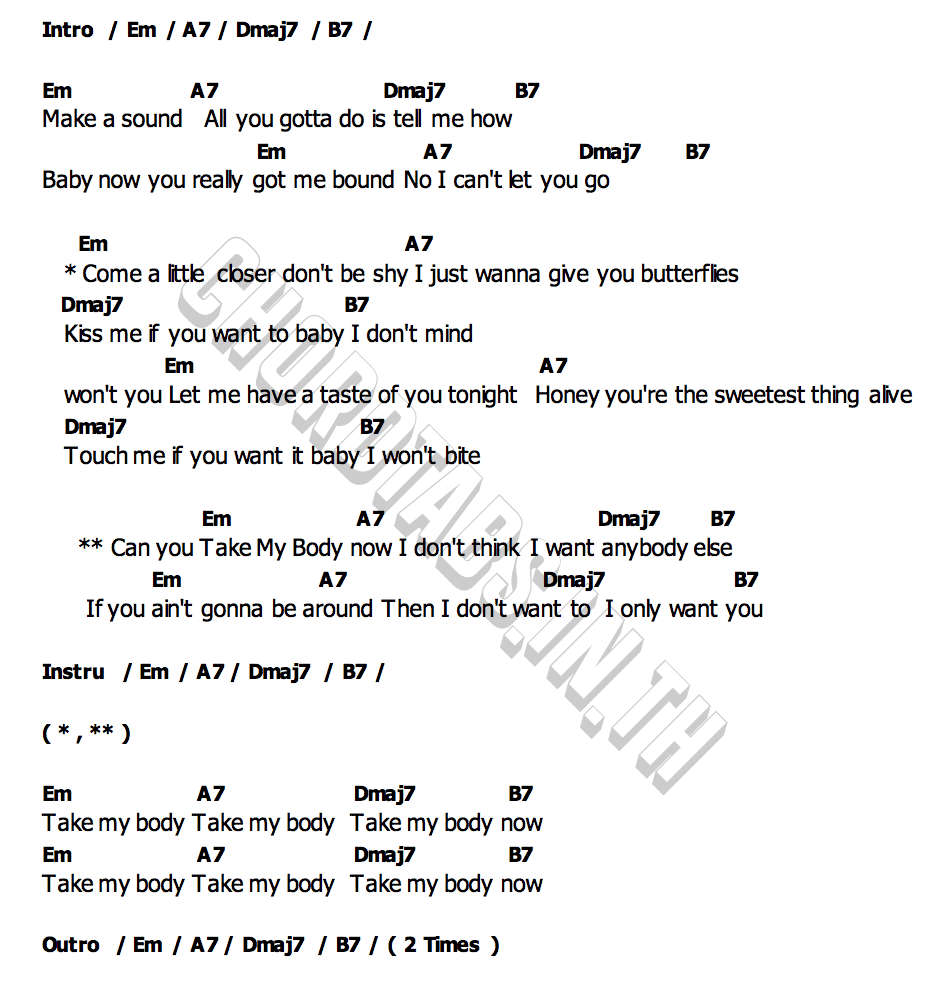 Intro / Em / A7 / Dmaj7 / B7 /

Em A7 Dmaj7 B7
Make a sound All you gotta do is tell me how
Em A7 Dmaj7 B7
Baby now you really got me bound No I can't let you go

Em A7
* Come a little closer don't be shy I just wanna give you butterflies
Dmaj7 B7
Kiss me if you want to baby I don't mind
Em A7
won't you Let me have a taste of you tonight Honey you're the sweetest thing alive
Dmaj7 B7
Touch me if you want it baby I won't bite

Em A7 Dmaj7 B7
** Can you Take My Body now I don't think I want anybody else
Em A7 Dmaj7 B7
If you ain't gonna be around Then I don't want to I only want you

Instru / Em / A7 / Dmaj7 / B7 /

( * , ** )

Em A7 Dmaj7 B7
Take my body Take my body Take my body now
Em A7 Dmaj7 B7
Take my body Take my body Take my body now

Outro / Em / A7 / Dmaj7 / B7 / ( 2 Times )

CHORDTABS.IN.TH